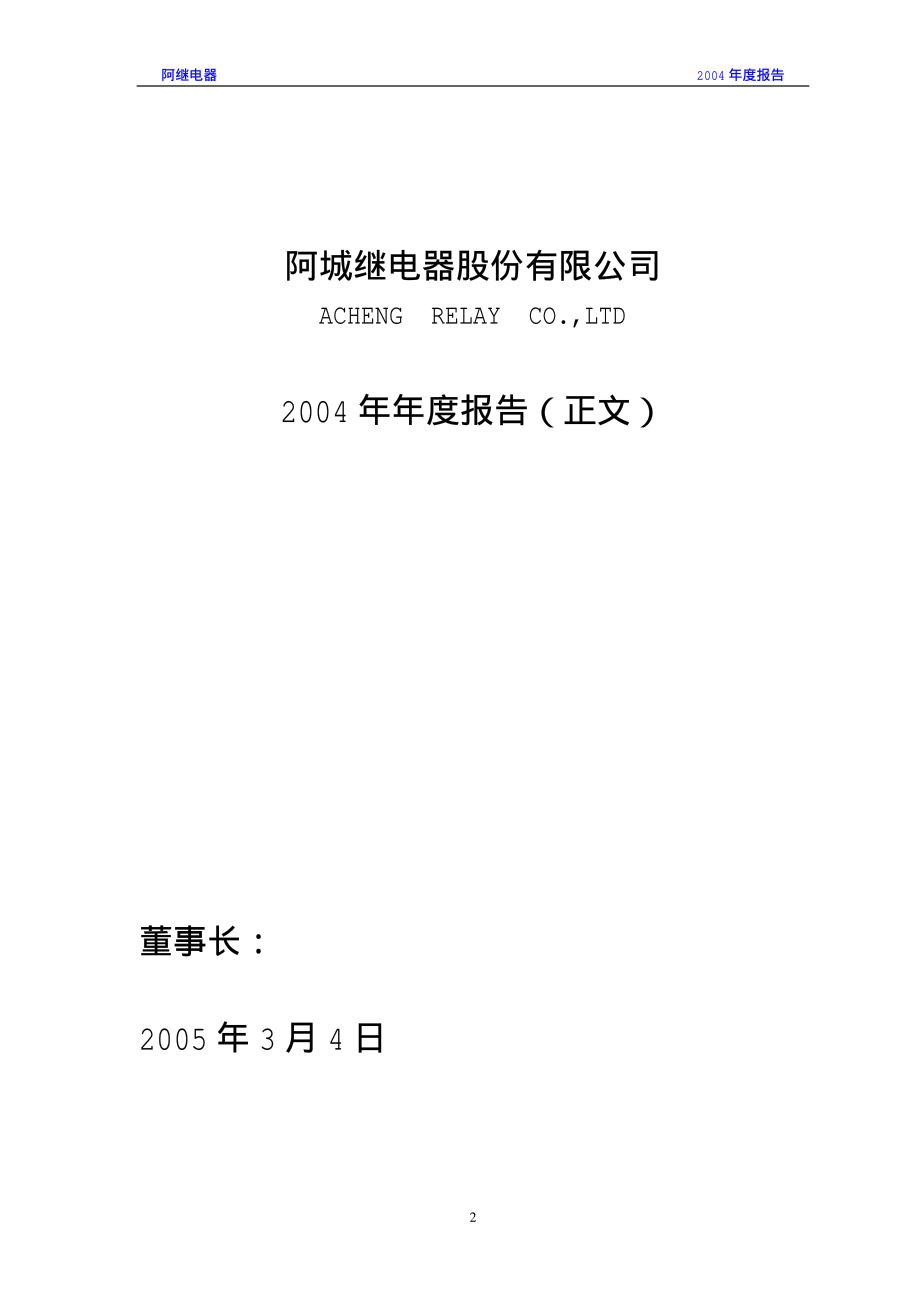 阿继电器 2004 年度报告

阿城继电器股份有限公司

ACHENG RELAY CO.,LTD

2004 年年度报告（正文）

董事长：

2005 年 3 月 4 日

2